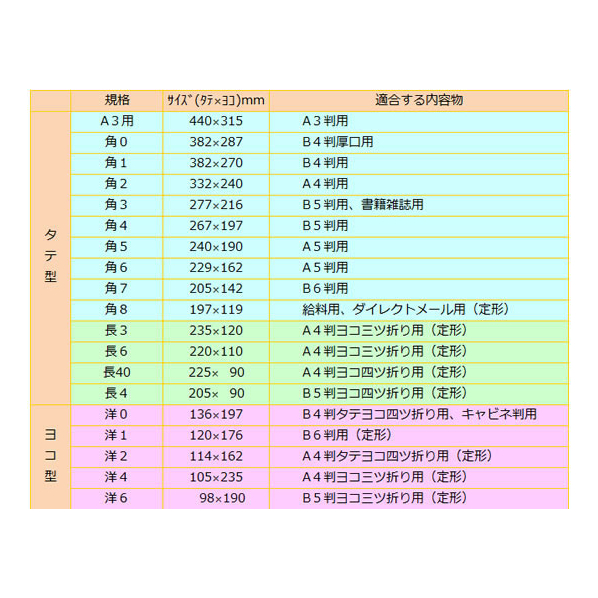 |  | 規格 | ｻｲｽﾞ（ﾀﾃ×ﾖｺ）mm | 適合する内容物 |
|---|---|---|---|
| タテ型 | A３用 | 440×315 | A３判用 |
|  | 角０ | 382×287 | B４判厚口用 |
|  | 角１ | 382×270 | B４判用 |
|  | 角２ | 332×240 | A４判用 |
|  | 角３ | 277×216 | B５判用、書籍雑誌用 |
|  | 角４ | 267×197 | B５判用 |
|  | 角５ | 240×190 | A５判用 |
|  | 角６ | 229×162 | A５判用 |
|  | 角７ | 205×142 | B６判用 |
|  | 角８ | 197×119 | 給料用、ダイレクトメール用（定形） |
|  | 長３ | 235×120 | A４判ヨコ三ツ折り用（定形） |
|  | 長６ | 220×110 | A４判ヨコ三ツ折り用（定形） |
|  | 長40 | 225× 90 | A４判ヨコ四ツ折り用（定形） |
|  | 長４ | 205× 90 | B５判ヨコ四ツ折り用（定形） |
| ヨコ型 | 洋０ | 136×197 | B４判タテヨコ四ツ折り用、キャビネ判用 |
|  | 洋１ | 120×176 | B６判用（定形） |
|  | 洋２ | 114×162 | A４判タテヨコ四ツ折り用（定形） |
|  | 洋４ | 105×235 | A４判ヨコ三ツ折り用（定形） |
|  | 洋６ | 98×190 | B５判ヨコ三ツ折り用（定形） |